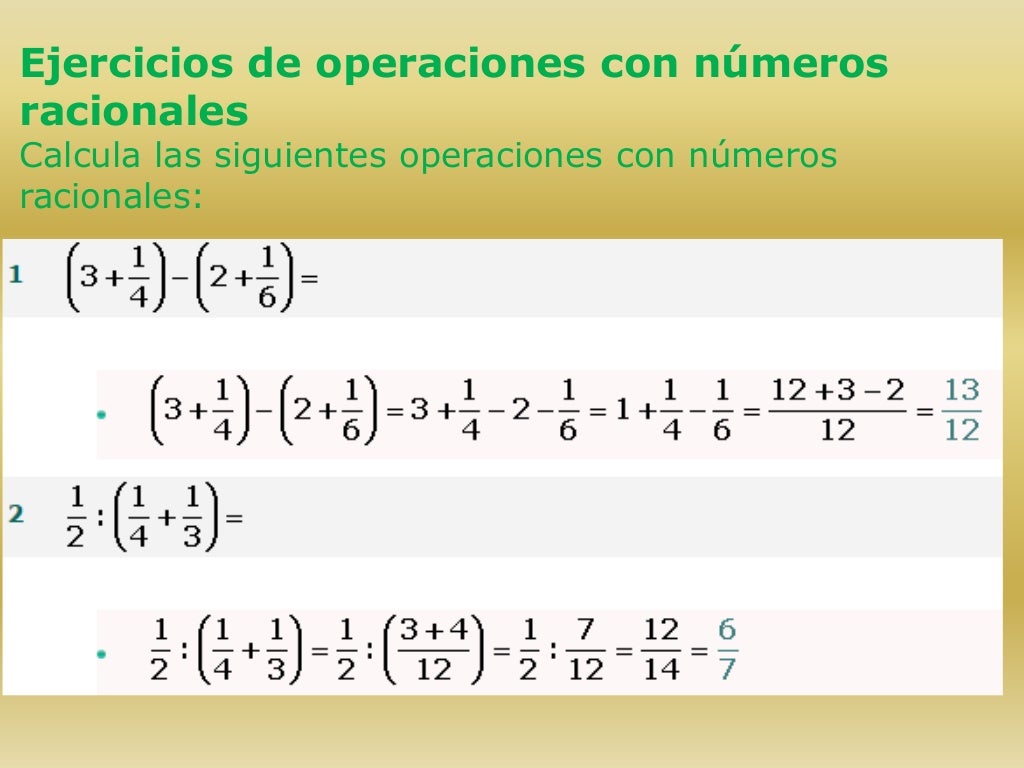 Ejercicios de operaciones con números racionales

Calcula las siguientes operaciones con números racionales:

1 $\left(3+\frac{1}{4}\right)-\left(2+\frac{1}{6}\right)=$

• $\left(3+\frac{1}{4}\right)-\left(2+\frac{1}{6}\right)=3+\frac{1}{4}-2-\frac{1}{6}=1+\frac{1}{4}-\frac{1}{6}=\frac{12+3-2}{12}=\frac{13}{12}$

2 $\frac{1}{2}:\left(\frac{1}{4}+\frac{1}{3}\right)=$

• $\frac{1}{2}:\left(\frac{1}{4}+\frac{1}{3}\right)=\frac{1}{2}:\left(\frac{3+4}{12}\right)=\frac{1}{2}:\frac{7}{12}=\frac{12}{14}=\frac{6}{7}$